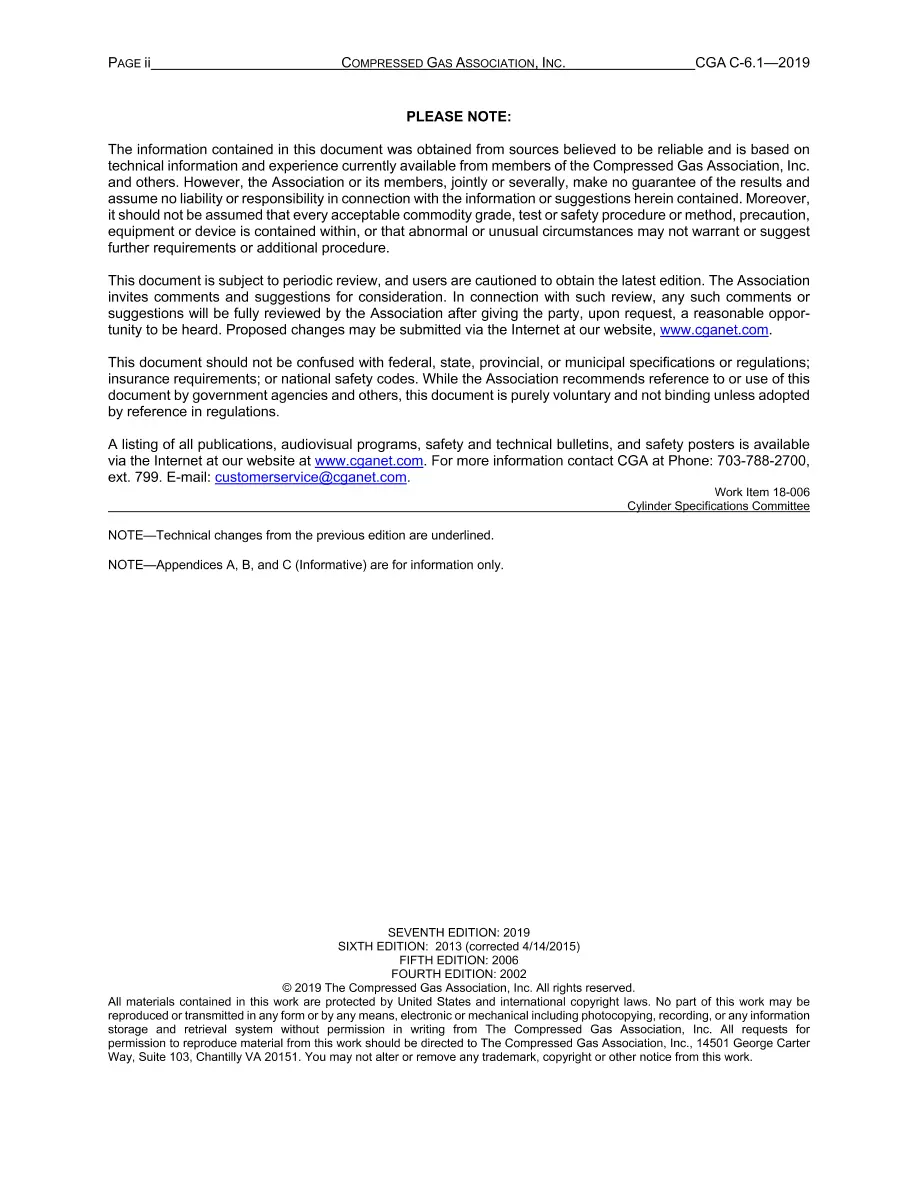 PAGE ii COMPRESSED GAS ASSOCIATION, INC. CGA C-6.1—2019

PLEASE NOTE:

The information contained in this document was obtained from sources believed to be reliable and is based on technical information and experience currently available from members of the Compressed Gas Association, Inc. and others. However, the Association or its members, jointly or severally, make no guarantee of the results and assume no liability or responsibility in connection with the information or suggestions herein contained. Moreover, it should not be assumed that every acceptable commodity grade, test or safety procedure or method, precaution, equipment or device is contained within, or that abnormal or unusual circumstances may not warrant or suggest further requirements or additional procedure.

This document is subject to periodic review, and users are cautioned to obtain the latest edition. The Association invites comments and suggestions for consideration. In connection with such review, any such comments or suggestions will be fully reviewed by the Association after giving the party, upon request, a reasonable opportunity to be heard. Proposed changes may be submitted via the Internet at our website, www.cganet.com.

This document should not be confused with federal, state, provincial, or municipal specifications or regulations; insurance requirements; or national safety codes. While the Association recommends reference to or use of this document by government agencies and others, this document is purely voluntary and not binding unless adopted by reference in regulations.

A listing of all publications, audiovisual programs, safety and technical bulletins, and safety posters is available via the Internet at our website at www.cganet.com. For more information contact CGA at Phone: 703-788-2700, ext. 799. E-mail: customerservice@cganet.com.

Work Item 18-006
Cylinder Specifications Committee

NOTE—Technical changes from the previous edition are underlined.

NOTE—Appendices A, B, and C (Informative) are for information only.

SEVENTH EDITION: 2019
SIXTH EDITION: 2013 (corrected 4/14/2015)
FIFTH EDITION: 2006
FOURTH EDITION: 2002
© 2019 The Compressed Gas Association, Inc. All rights reserved.
All materials contained in this work are protected by United States and international copyright laws. No part of this work may be reproduced or transmitted in any form or by any means, electronic or mechanical including photocopying, recording, or any information storage and retrieval system without permission in writing from The Compressed Gas Association, Inc. All requests for permission to reproduce material from this work should be directed to The Compressed Gas Association, Inc., 14501 George Carter Way, Suite 103, Chantilly VA 20151. You may not alter or remove any trademark, copyright or other notice from this work.